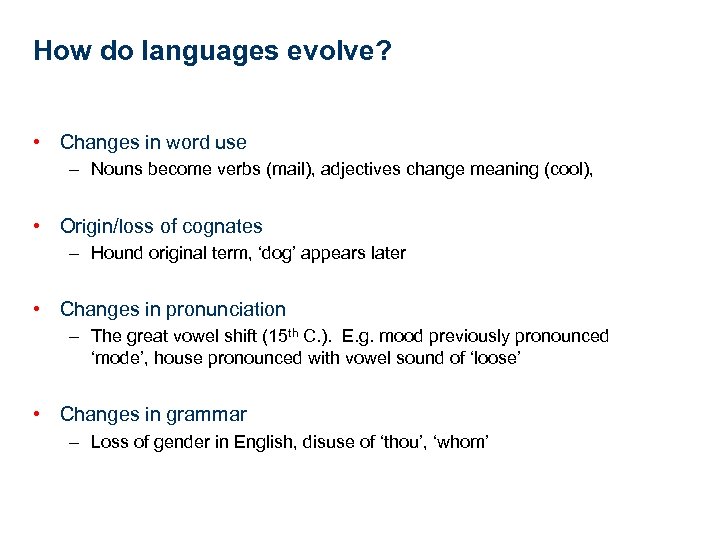 How do languages evolve?

• Changes in word use
– Nouns become verbs (mail), adjectives change meaning (cool),

• Origin/loss of cognates
– Hound original term, ‘dog’ appears later

• Changes in pronunciation
– The great vowel shift (15$^{th}$ C.). E.g. mood previously pronounced ‘mode’, house pronounced with vowel sound of ‘loose’

• Changes in grammar
– Loss of gender in English, disuse of ‘thou’, ‘whom’